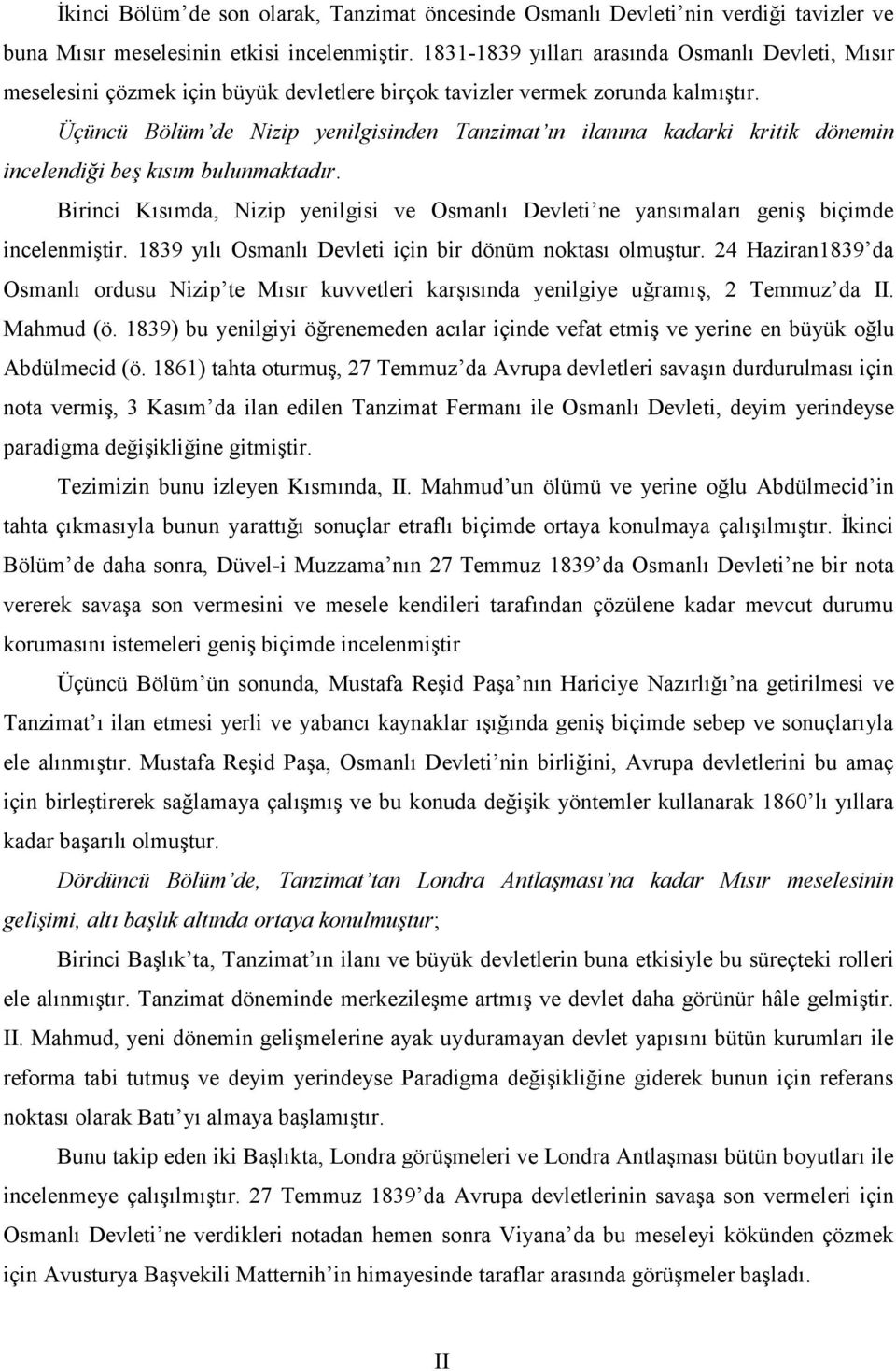 İkinci Bölüm'de son olarak, Tanzimat öncesinde Osmanlı Devleti'nin verdiği tavizler ve buna Mısır meselesinin etkisi incelenmiştir. 1831-1839 yılları arasında Osmanlı Devleti, Mısır meselesini çözmek için büyük devletlere birçok tavizler vermek zorunda kalmıştır.

Üçüncü Bölüm'de Nizip yenilgisinden Tanzimat'ın ilanına kadarki kritik dönemin incelendiği beş kısım bulunmaktadır.

Birinci Kısımda, Nizip yenilgisi ve Osmanlı Devleti'ne yansımaları geniş biçimde incelenmiştir. 1839 yılı Osmanlı Devleti için bir dönüm noktası olmuştur. 24 Haziran1839'da Osmanlı ordusu Nizip'te Mısır kuvvetleri karşısında yenilgiye uğramış, 2 Temmuz'da II. Mahmud (ö. 1839) bu yenilgiyi öğrenemeden acılar içinde vefat etmiş ve yerine en büyük oğlu Abdülmecid (ö. 1861) tahta oturmuş, 27 Temmuz'da Avrupa devletleri savaşın durdurulması için nota vermiş, 3 Kasım'da ilan edilen Tanzimat Fermanı ile Osmanlı Devleti, deyim yerindeyse paradigma değişikliğine gitmiştir.

Tezimizin bunu izleyen Kısmında, II. Mahmud'un ölümü ve yerine oğlu Abdülmecid'in tahta çıkmasıyla bunun yarattığı sonuçlar etraflı biçimde ortaya konulmaya çalışılmıştır. İkinci Bölüm'de daha sonra, Düvel-i Muzzama'nın 27 Temmuz 1839'da Osmanlı Devleti'ne bir nota vererek savaşa son vermesini ve mesele kendileri tarafından çözülene kadar mevcut durumu korumasını istemeleri geniş biçimde incelenmiştir

Üçüncü Bölüm'ün sonunda, Mustafa Reşid Paşa'nın Hariciye Nazırlığı'na getirilmesi ve Tanzimat'ı ilan etmesi yerli ve yabancı kaynaklar ışığında geniş biçimde sebep ve sonuçlarıyla ele alınmıştır. Mustafa Reşid Paşa, Osmanlı Devleti'nin birliğini, Avrupa devletlerini bu amaç için birleştirerek sağlamaya çalışmış ve bu konuda değişik yöntemler kullanarak 1860'lı yıllara kadar başarılı olmuştur.

Dördüncü Bölüm'de, Tanzimat'tan Londra Antlaşması'na kadar Mısır meselesinin gelişimi, altı başlık altında ortaya konulmuştur;

Birinci Başlık'ta, Tanzimat'ın ilanı ve büyük devletlerin buna etkisiyle bu süreçteki rolleri ele alınmıştır. Tanzimat döneminde merkezileşme artmış ve devlet daha görünür hâle gelmiştir. II. Mahmud, yeni dönemin gelişmelerine ayak uyduramayan devlet yapısını bütün kurumları ile reforma tabi tutmuş ve deyim yerindeyse Paradigma değişikliğine giderek bunun için referans noktası olarak Batı'yı almaya başlamıştır.

Bunu takip eden iki Başlıkta, Londra görüşmeleri ve Londra Antlaşması bütün boyutları ile incelenmeye çalışılmıştır. 27 Temmuz 1839'da Avrupa devletlerinin savaşa son vermeleri için Osmanlı Devleti'ne verdikleri notadan hemen sonra Viyana'da bu meseleyi kökünden çözmek için Avusturya Başvekili Matternih'in himayesinde taraflar arasında görüşmeler başladı.

II